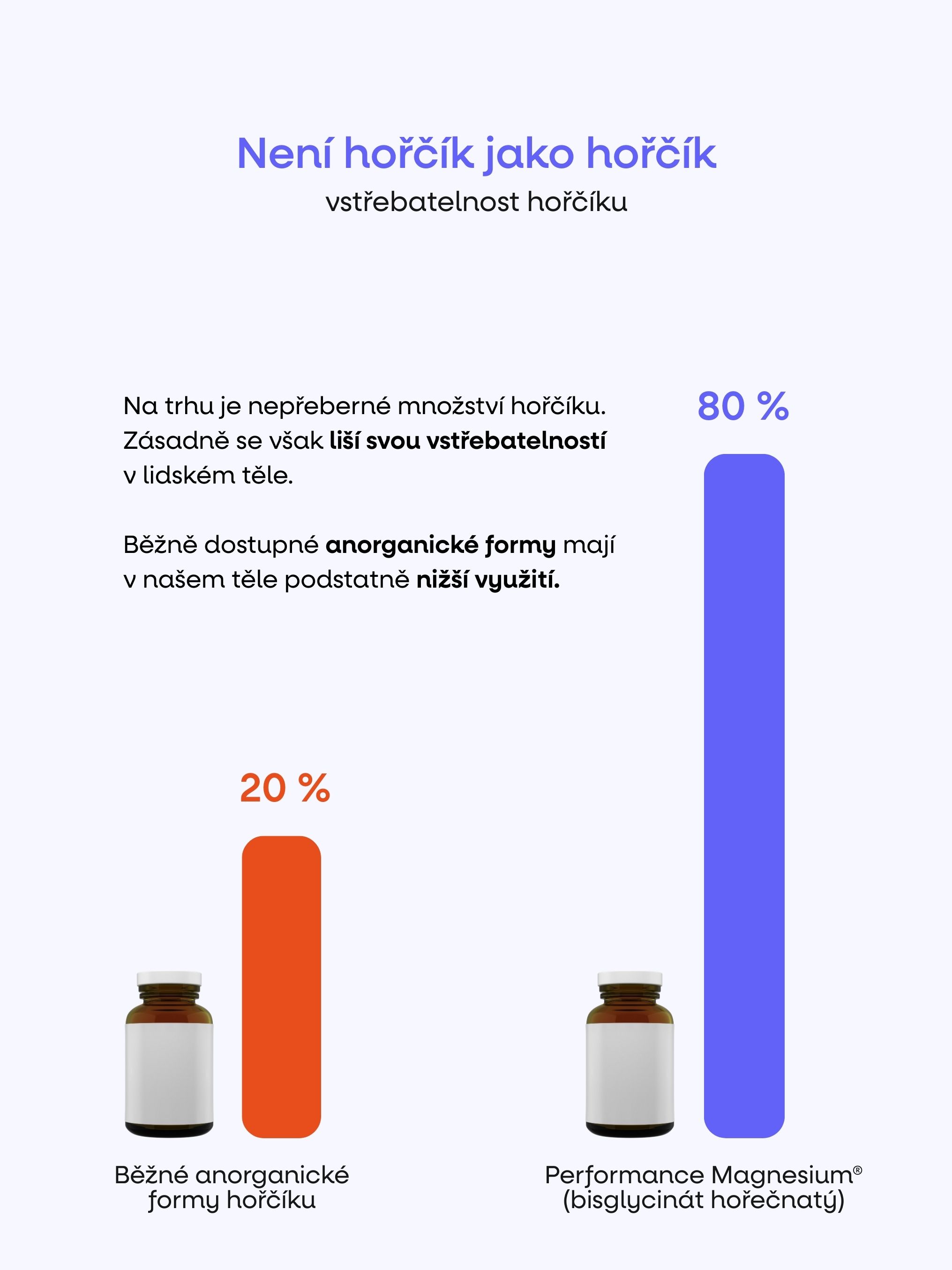 Není hořčík jako hořčík
vstřebatelnost hořčíku

Na trhu je nepřeberné množství hořčíku. Zásadně se však liší svou vstřebatelností v lidském těle.

Běžně dostupné anorganické formy mají v našem těle podstatně nižší využití.

80 %

20 %

Běžné anorganické formy hořčíku

Performance Magnesium® (bisglycinát hořečnatý)